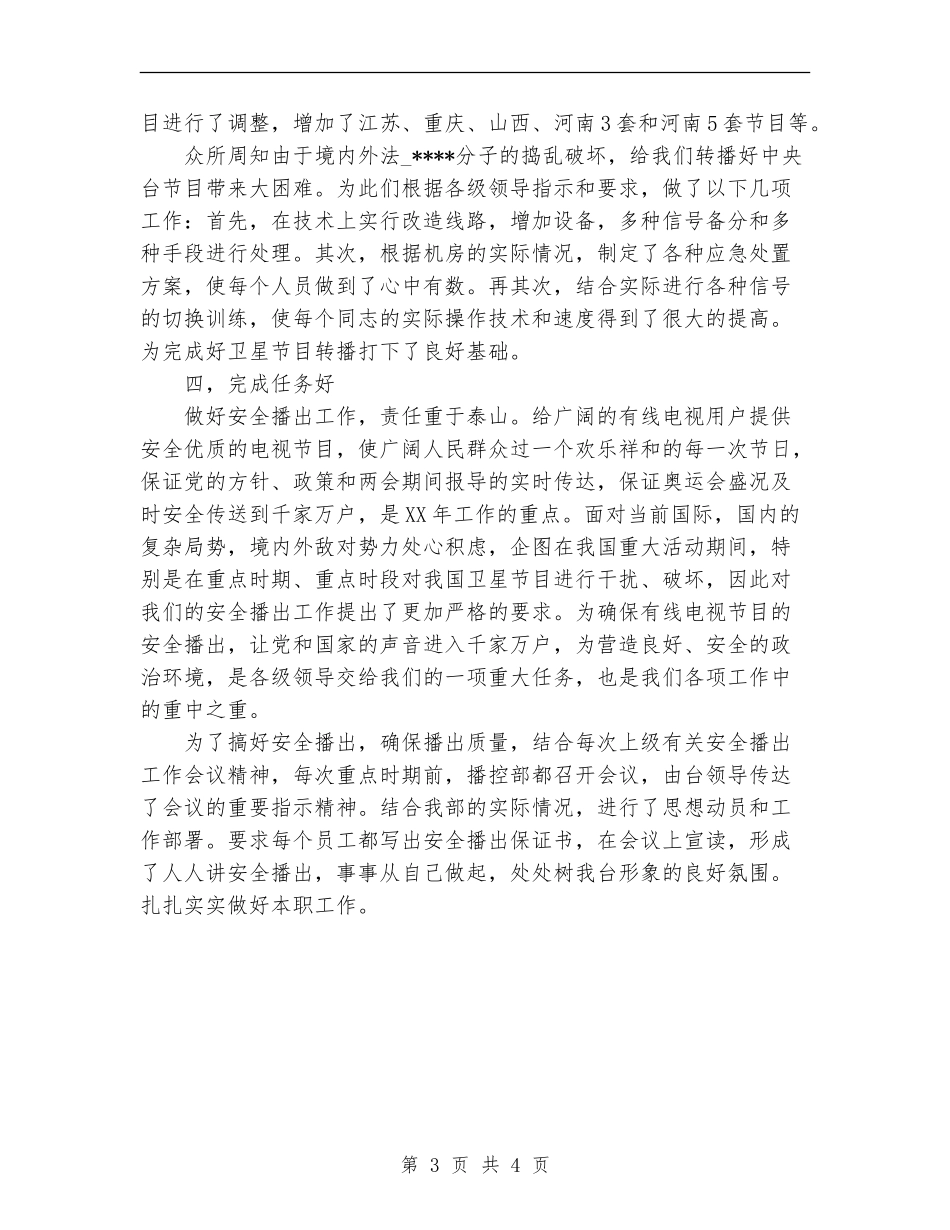 目进行了调整，增加了江苏、重庆、山西、河南3套和河南5套节目等。

众所周知由于境内外法_****分子的捣乱破坏，给我们转播好中央台节目带来大困难。为此们根据各级领导指示和要求，做了以下几项工作：首先，在技术上实行改造线路，增加设备，多种信号备分和多种手段进行处理。其次，根据机房的实际情况，制定了各种应急处置方案，使每个人员做到了心中有数。再其次，结合实际进行各种信号的切换训练，使每个同志的实际操作技术和速度得到了很大的提高。为完成好卫星节目转播打下了良好基础。

四，完成任务好

做好安全播出工作，责任重于泰山。给广阔的有线电视用户提供安全优质的电视节目，使广阔人民群众过一个欢乐祥和的每一次节日，保证党的方针、政策和两会期间报导的实时传达，保证奥运会盛况及时安全传送到千家万户，是XX年工作的重点。面对当前国际，国内的复杂局势，境内外敌对势力处心积虑，企图在我国重大活动期间，特别是在重点时期、重点时段对我国卫星节目进行干扰、破坏，因此对我们的安全播出工作提出了更加严格的要求。为确保有线电视节目的安全播出，让党和国家的声音进入千家万户，为营造良好、安全的政治环境，是各级领导交给我们的一项重大任务，也是我们各项工作中的重中之重。

为了搞好安全播出，确保播出质量，结合每次上级有关安全播出工作会议精神，每次重点时期前，播控部都召开会议，由台领导传达了会议的重要指示精神。结合我部的实际情况，进行了思想动员和工作部署。要求每个员工都写出安全播出保证书，在会议上宣读，形成了人人讲安全播出，事事从自己做起，处处树我台形象的良好氛围。扎扎实实做好本职工作。

第 3 页 共 4 页